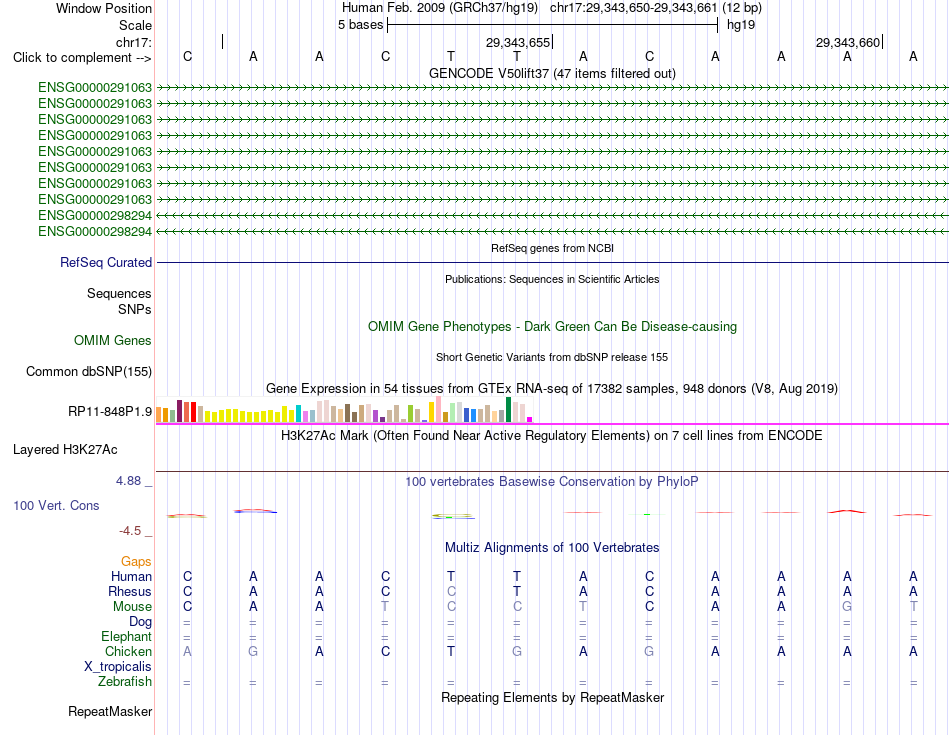 Window Position Human Feb. 2009 (GRCh37/hg19) chr17:29,343,650-29,343,661 (12 bp)
Scale 5 bases hg19
chr17: 29,343,655 29,343,660
Click to complement --> C A A C T T A C A A A A
GENCODE V50lift37 (47 items filtered out)
ENSG00000291063
ENSG00000291063
ENSG00000291063
ENSG00000291063
ENSG00000291063
ENSG00000291063
ENSG00000291063
ENSG00000291063
ENSG00000298294
ENSG00000298294
RefSeq genes from NCBI
RefSeq Curated
Publications: Sequences in Scientific Articles
Sequences
SNPs
OMIM Gene Phenotypes - Dark Green Can Be Disease-causing
OMIM Genes
Short Genetic Variants from dbSNP release 155
Common dbSNP(155)
Gene Expression in 54 tissues from GTEx RNA-seq of 17382 samples, 948 donors (V8, Aug 2019)
RP11-848P1.9
H3K27Ac Mark (Often Found Near Active Regulatory Elements) on 7 cell lines from ENCODE
Layered H3K27Ac
4.88 _ 100 vertebrates Basewise Conservation by PhyloP
100 Vert. Cons
-4.5 _
Multiz Alignments of 100 Vertebrates
Gaps
Human C A A C T T A C A A A A
Rhesus C A A C C T A C A A A A
Mouse C A A T C C T C A A G T
Dog = = = = = = = = = = = =
Elephant = = = = = = = = = = = =
Chicken A G A C T G A G A A A A
X_tropicalis
Zebrafish = = = = = = = = = = = =
Repeating Elements by RepeatMasker
RepeatMasker